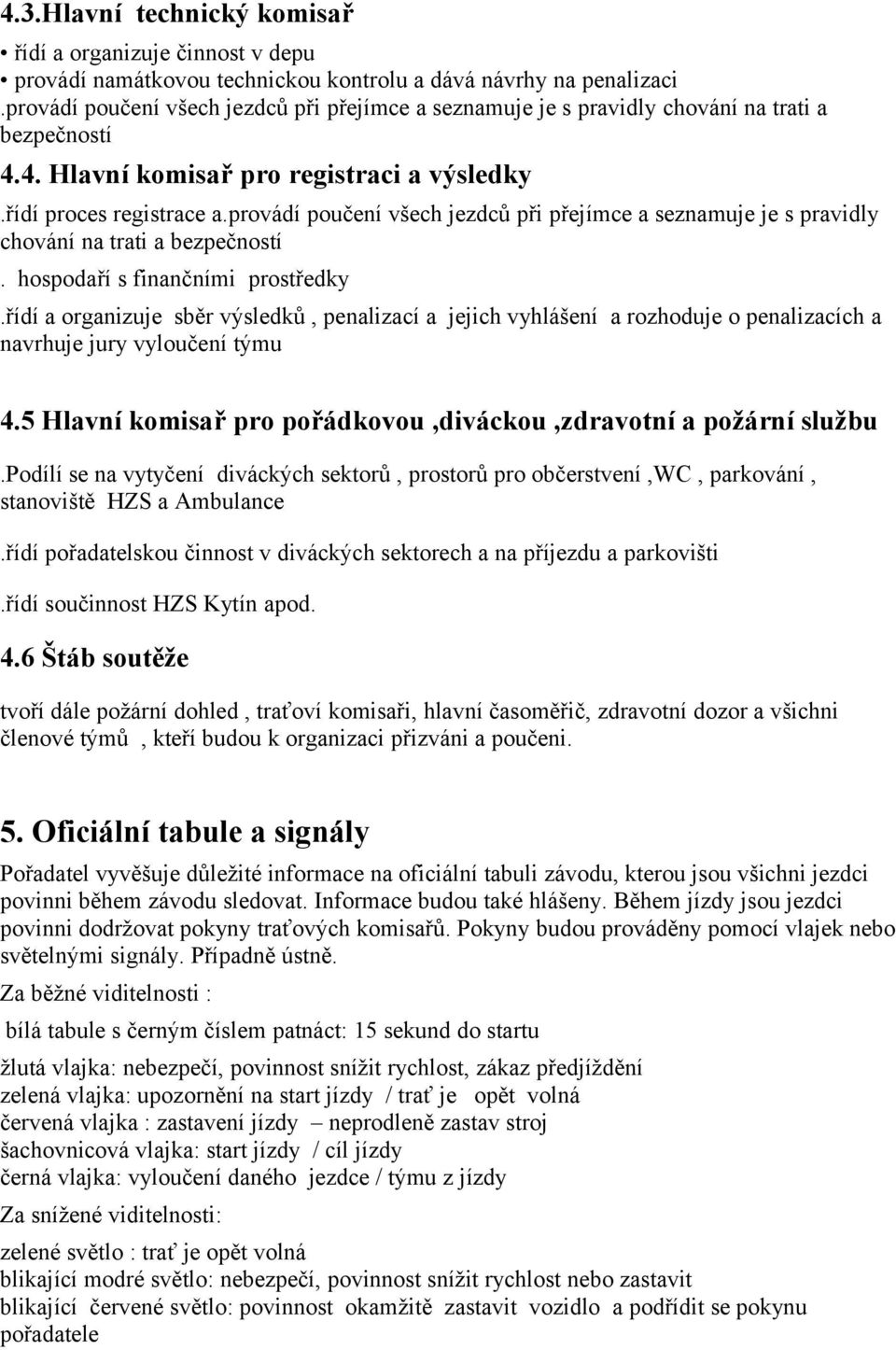 4.3.Hlavní technický komisař

• řídí a organizuje činnost v depu
• provádí namátkovou technickou kontrolu a dává návrhy na penalizaci
.provádí poučení všech jezdců při přejímce a seznamuje je s pravidly chování na trati a bezpečností

4.4. Hlavní komisař pro registraci a výsledky

.řídí proces registrace a.provádí poučení všech jezdců při přejímce a seznamuje je s pravidly chování na trati a bezpečností

. hospodaří s finančními prostředky

.řídí a organizuje sběr výsledků , penalizací a jejich vyhlášení a rozhoduje o penalizacích a navrhuje jury vyloučení týmu

4.5 Hlavní komisař pro pořádkovou ,diváckou ,zdravotní a požární službu

.Podílí se na vytyčení diváckých sektorů , prostorů pro občerstvení ,WC , parkování , stanoviště HZS a Ambulance

.řídí pořadatelskou činnost v diváckých sektorech a na příjezdu a parkovišti

.řídí součinnost HZS Kytín apod.

4.6 Štáb soutěže

tvoří dále požární dohled , traťoví komisaři, hlavní časoměřič, zdravotní dozor a všichni členové týmů , kteří budou k organizaci přizváni a poučeni.

5. Oficiální tabule a signály

Pořadatel vyvěšuje důležité informace na oficiální tabuli závodu, kterou jsou všichni jezdci povinni během závodu sledovat. Informace budou také hlášeny. Během jízdy jsou jezdci povinni dodržovat pokyny traťových komisařů. Pokyny budou prováděny pomocí vlajek nebo světelnými signály. Případně ústně.

Za běžné viditelnosti :

bílá tabule s černým číslem patnáct: 15 sekund do startu

žlutá vlajka: nebezpečí, povinnost snížit rychlost, zákaz předjíždění
zelená vlajka: upozornění na start jízdy / trať je opět volná
červená vlajka : zastavení jízdy – neprodleně zastav stroj
šachovnicová vlajka: start jízdy / cíl jízdy
černá vlajka: vyloučení daného jezdce / týmu z jízdy

Za snížené viditelnosti:

zelené světlo : trať je opět volná
blikající modré světlo: nebezpečí, povinnost snížit rychlost nebo zastavit
blikající červené světlo: povinnost okamžitě zastavit vozidlo a podřídit se pokynu pořadatele